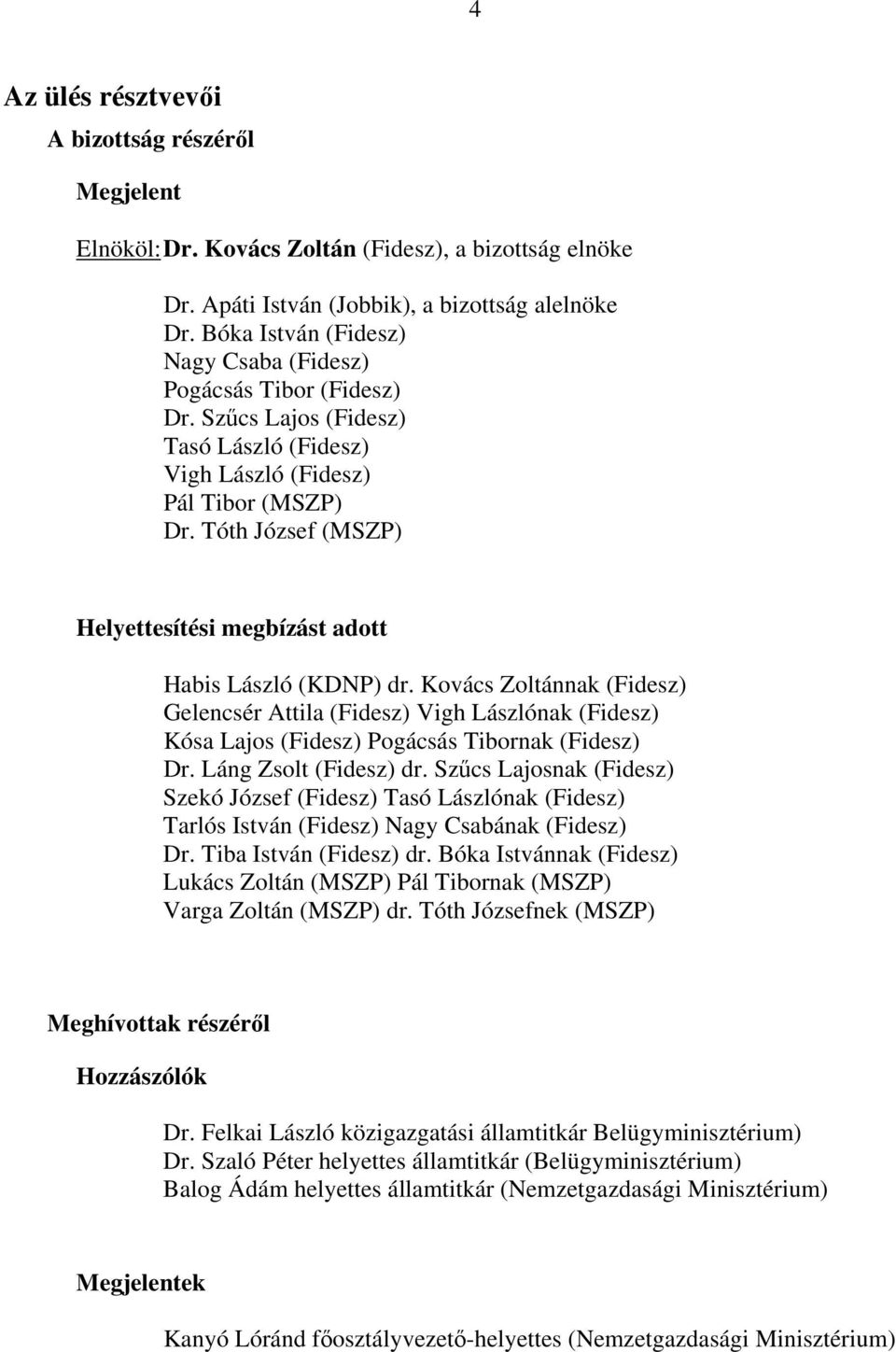 4

Az ülés résztvevői

A bizottság részéről

Megjelent

Elnököl: Dr. Kovács Zoltán (Fidesz), a bizottság elnöke

Dr. Apáti István (Jobbik), a bizottság alelnöke
Dr. Bóka István (Fidesz)
Nagy Csaba (Fidesz)
Pogácsás Tibor (Fidesz)
Dr. Szűcs Lajos (Fidesz)
Tasó László (Fidesz)
Vigh László (Fidesz)
Pál Tibor (MSZP)
Dr. Tóth József (MSZP)

Helyettesítési megbízást adott

Habis László (KDNP) dr. Kovács Zoltánnak (Fidesz)
Gelencsér Attila (Fidesz) Vigh Lászlónak (Fidesz)
Kósa Lajos (Fidesz) Pogácsás Tibornak (Fidesz)
Dr. Láng Zsolt (Fidesz) dr. Szűcs Lajosnak (Fidesz)
Szekó József (Fidesz) Tasó Lászlónak (Fidesz)
Tarlós István (Fidesz) Nagy Csabának (Fidesz)
Dr. Tiba István (Fidesz) dr. Bóka Istvánnak (Fidesz)
Lukács Zoltán (MSZP) Pál Tibornak (MSZP)
Varga Zoltán (MSZP) dr. Tóth Józsefnek (MSZP)

Meghívottak részéről

Hozzászólók

Dr. Felkai László közigazgatási államtitkár Belügyminisztérium)
Dr. Szaló Péter helyettes államtitkár (Belügyminisztérium)
Balog Ádám helyettes államtitkár (Nemzetgazdasági Minisztérium)

Megjelentek

Kanyó Lóránd főosztályvezető-helyettes (Nemzetgazdasági Minisztérium)